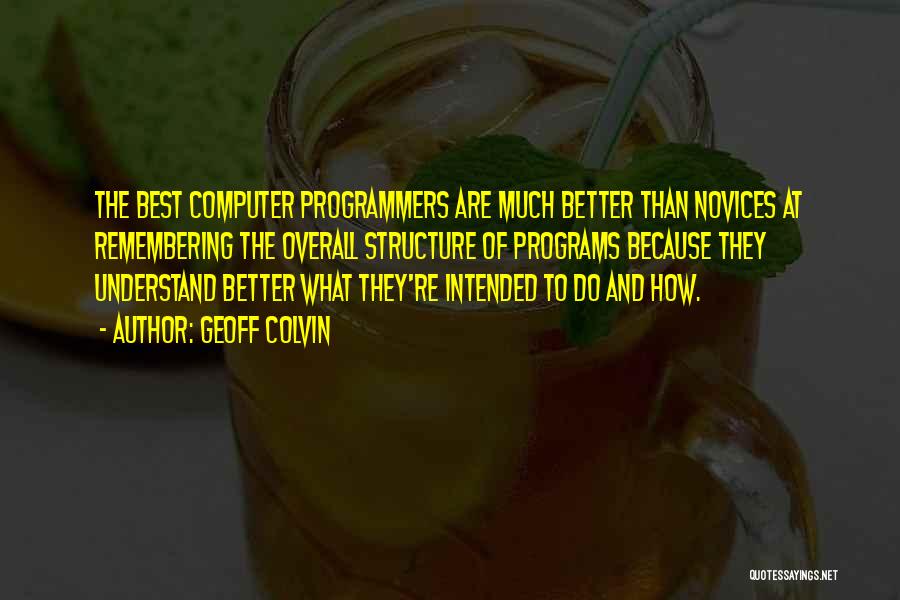 THE BEST COMPUTER PROGRAMMERS ARE MUCH BETTER THAN NOVICES AT REMEMBERING THE OVERALL STRUCTURE OF PROGRAMS BECAUSE THEY UNDERSTAND BETTER WHAT THEY'RE INTENDED TO DO AND HOW.
- AUTHOR: GEOFF COLVIN

QUOTESSAYINGS.NET